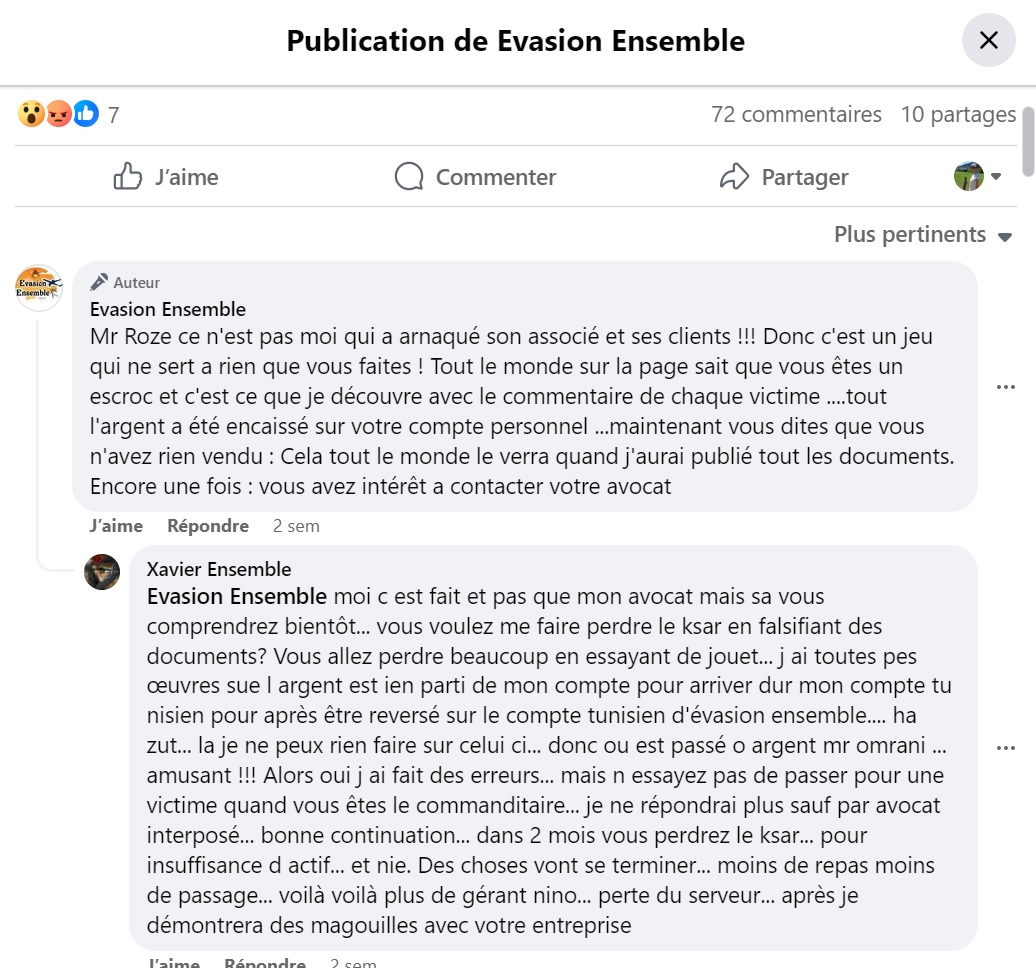 Publication de Evasion Ensemble

7

72 commentaires 10 partages

J'aime

Commenter

Partager

Plus pertinents

Évasion Ensemble

Auteur

Evasion Ensemble

Mr Roze ce n'est pas moi qui a arnaqué son associé et ses clients !!! Donc c'est un jeu qui ne sert a rien que vous faites ! Tout le monde sur la page sait que vous êtes un escroc et c'est ce que je découvre avec le commentaire de chaque victime ....tout l'argent a été encaissé sur votre compte personnel ...maintenant vous dites que vous n'avez rien vendu : Cela tout le monde le verra quand j'aurai publié tout les documents. Encore une fois : vous avez intérêt a contacter votre avocat

J'aime Répondre 2 sem

Xavier Ensemble

Evasion Ensemble moi c est fait et pas que mon avocat mais sa vous comprendrez bientôt... vous voulez me faire perdre le ksar en falsifiant des documents? Vous allez perdre beaucoup en essayant de jouet... j ai toutes pes œuvres sue l argent est ien parti de mon compte pour arriver dur mon compte tu nisien pour après être reversé sur le compte tunisien d'évasion ensemble.... ha zut... la je ne peux rien faire sur celui ci... donc ou est passé o argent mr omrani ... amusant !!! Alors oui j ai fait des erreurs... mais n essayez pas de passer pour une victime quand vous êtes le commanditaire... je ne répondrai plus sauf par avocat interposé... bonne continuation... dans 2 mois vous perdrez le ksar... pour insuffisance d actif... et nie. Des choses vont se terminer... moins de repas moins de passage... voilà voilà plus de gérant nino... perte du serveur... après je démontrera des magouilles avec votre entreprise

J'aime Répondre 2 sem